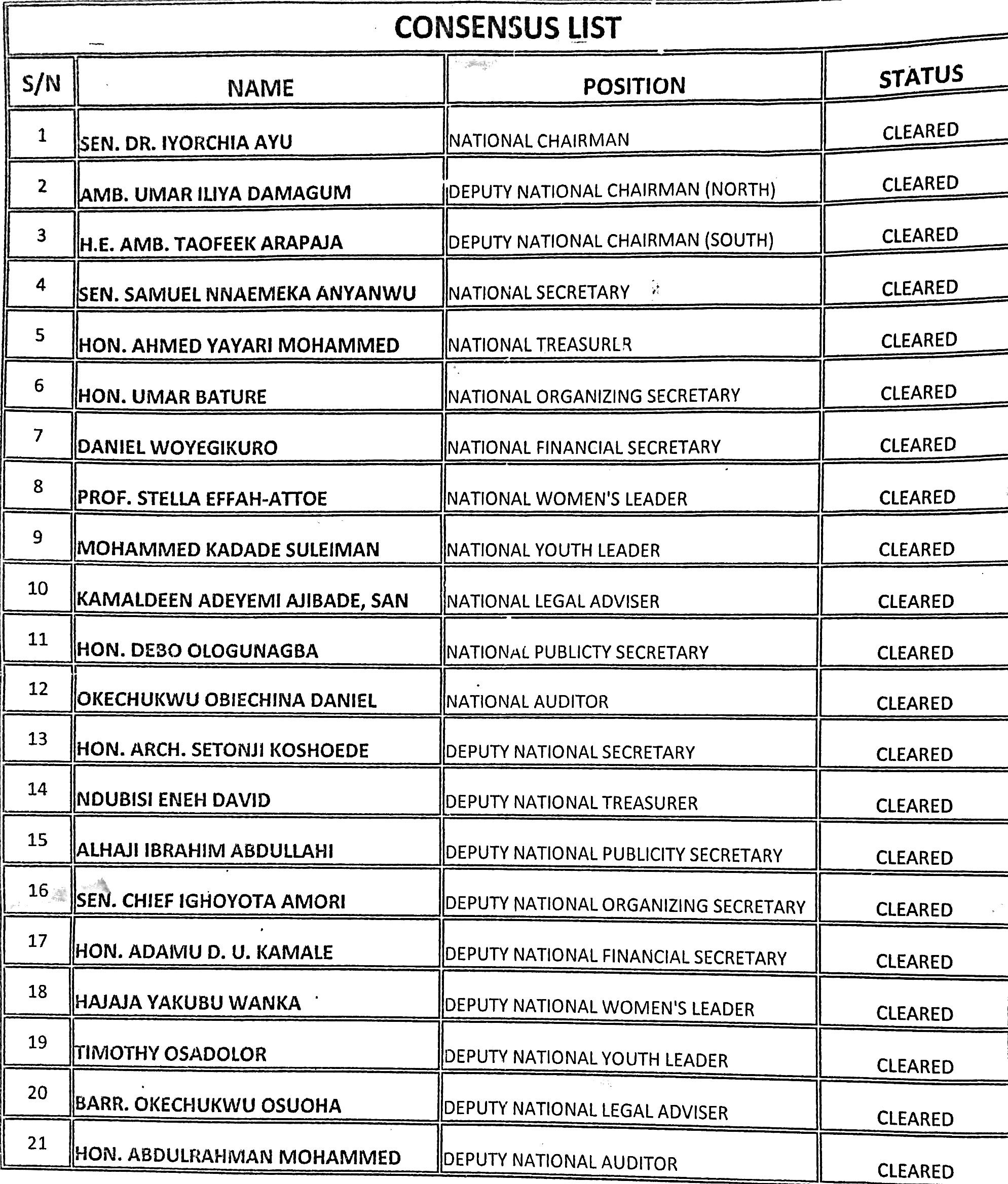 CONSENSUS LIST

| S/N | NAME | POSITION | STATUS |
|---|---|---|---|
| 1 | SEN. DR. IYORCHIA AYU | NATIONAL CHAIRMAN | CLEARED |
| 2 | AMB. UMAR ILIYA DAMAGUM | DEPUTY NATIONAL CHAIRMAN (NORTH) | CLEARED |
| 3 | H.E. AMB. TAOFEEK ARAPAJA | DEPUTY NATIONAL CHAIRMAN (SOUTH) | CLEARED |
| 4 | SEN. SAMUEL NNAEMEKA ANYANWU | NATIONAL SECRETARY | CLEARED |
| 5 | HON. AHMED YAYARI MOHAMMED | NATIONAL TREASURER | CLEARED |
| 6 | HON. UMAR BATURE | NATIONAL ORGANIZING SECRETARY | CLEARED |
| 7 | DANIEL WOYEGIKURO | NATIONAL FINANCIAL SECRETARY | CLEARED |
| 8 | PROF. STELLA EFFAH-ATTOE | NATIONAL WOMEN'S LEADER | CLEARED |
| 9 | MOHAMMED KADADE SULEIMAN | NATIONAL YOUTH LEADER | CLEARED |
| 10 | KAMALDEEN ADEYEMI AJIBADE, SAN | NATIONAL LEGAL ADVISER | CLEARED |
| 11 | HON. DEBO OLOGUNAGBA | NATIONAL PUBLICTY SECRETARY | CLEARED |
| 12 | OKECHUKWU OBIECHINA DANIEL | NATIONAL AUDITOR | CLEARED |
| 13 | HON. ARCH. SETONJI KOSHOEDE | DEPUTY NATIONAL SECRETARY | CLEARED |
| 14 | NDUBISI ENEH DAVID | DEPUTY NATIONAL TREASURER | CLEARED |
| 15 | ALHAJI IBRAHIM ABDULLAHI | DEPUTY NATIONAL PUBLICITY SECRETARY | CLEARED |
| 16 | SEN. CHIEF IGHOYOTA AMORI | DEPUTY NATIONAL ORGANIZING SECRETARY | CLEARED |
| 17 | HON. ADAMU D. U. KAMALE | DEPUTY NATIONAL FINANCIAL SECRETARY | CLEARED |
| 18 | HAJAJA YAKUBU WANKA | DEPUTY NATIONAL WOMEN'S LEADER | CLEARED |
| 19 | TIMOTHY OSADOLOR | DEPUTY NATIONAL YOUTH LEADER | CLEARED |
| 20 | BARR. OKECHUKWU OSUOHA | DEPUTY NATIONAL LEGAL ADVISER | CLEARED |
| 21 | HON. ABDULRAHMAN MOHAMMED | DEPUTY NATIONAL AUDITOR | CLEARED |